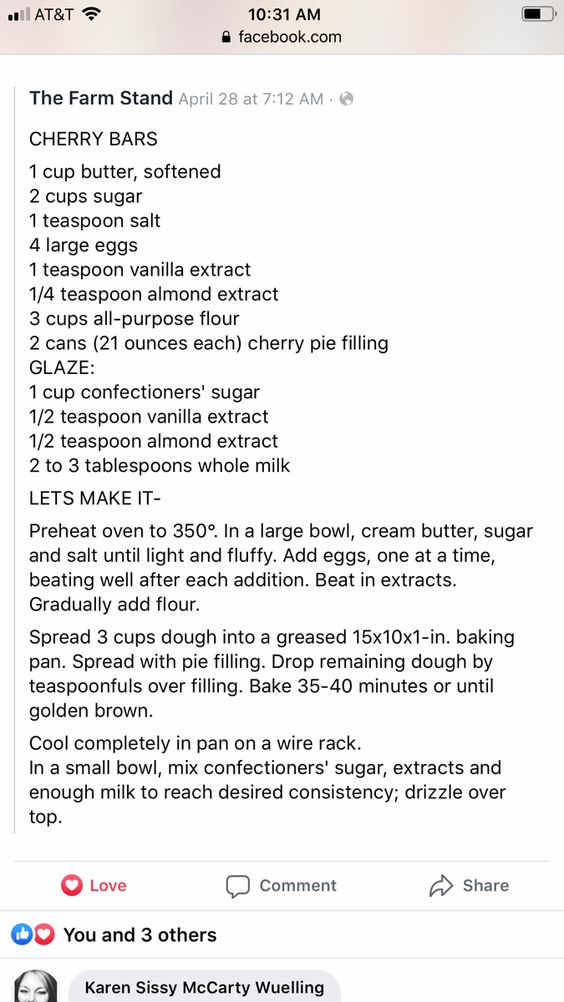 AT&T 10:31 AM
facebook.com

The Farm Stand April 28 at 7:12 AM ·

CHERRY BARS
1 cup butter, softened
2 cups sugar
1 teaspoon salt
4 large eggs
1 teaspoon vanilla extract
1/4 teaspoon almond extract
3 cups all-purpose flour
2 cans (21 ounces each) cherry pie filling
GLAZE:
1 cup confectioners' sugar
1/2 teaspoon vanilla extract
1/2 teaspoon almond extract
2 to 3 tablespoons whole milk

LETS MAKE IT-

Preheat oven to 350°. In a large bowl, cream butter, sugar and salt until light and fluffy. Add eggs, one at a time, beating well after each addition. Beat in extracts. Gradually add flour.

Spread 3 cups dough into a greased 15x10x1-in. baking pan. Spread with pie filling. Drop remaining dough by teaspoonfuls over filling. Bake 35-40 minutes or until golden brown.

Cool completely in pan on a wire rack.
In a small bowl, mix confectioners' sugar, extracts and enough milk to reach desired consistency; drizzle over top.

Love Comment Share

You and 3 others

Karen Sissy McCarty Wuelling